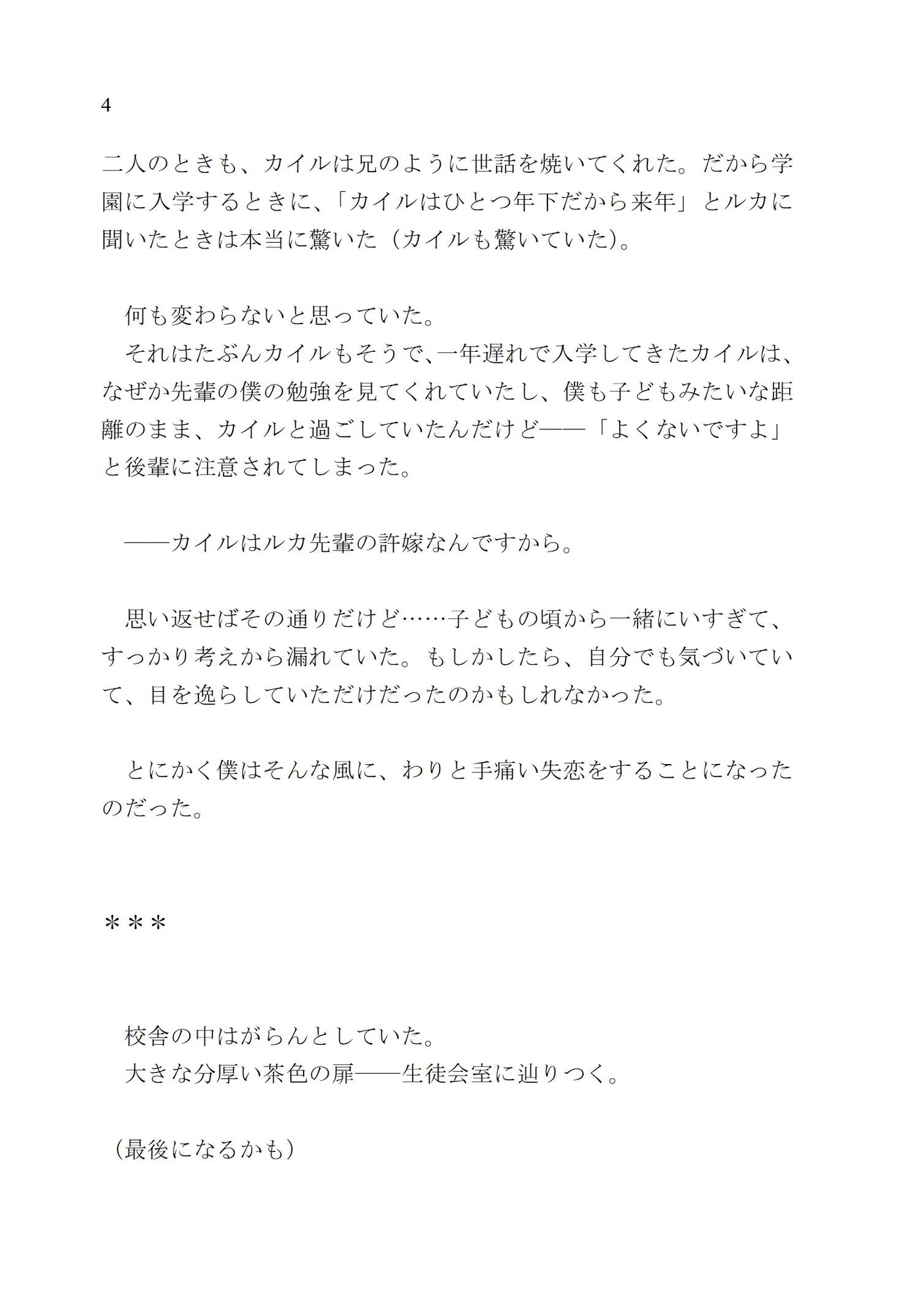 4

二人のときも、カイルは兄のように世話を焼いてくれた。だから学園に入学するときに、「カイルはひとつ年下だから来年」とルカに聞いたときは本当に驚いた（カイルも驚いていた）。

何も変わらないと思っていた。
それはたぶんカイルもそうで、一年遅れで入学してきたカイルは、なぜか先輩の僕の勉強を見てくれていたし、僕も子どもみたいな距離のまま、カイルと過ごしていたんだけど――「よくないですよ」と後輩に注意されてしまった。

――カイルはルカ先輩の許嫁なんですから。

思い返せばその通りだけど……子どもの頃から一緒にいすぎて、すっかり考えから漏れていた。もしかしたら、自分でも気づいていて、目を逸らしていただけだったのかもしれなかった。

とにかく僕はそんな風に、わりと手痛い失恋をすることになったのだった。

＊＊＊

校舎の中はがらんとしていた。
大きな分厚い茶色の扉――生徒会室に辿りつく。

（最後になるかも）